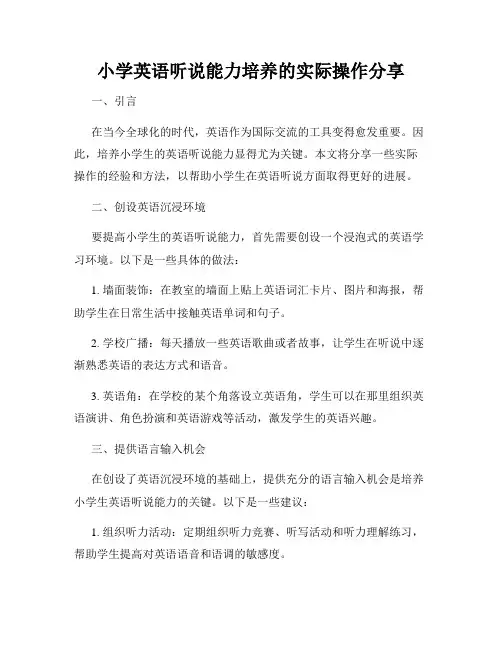 小学英语听说能力培养的实际操作分享

一、引言

在当今全球化的时代，英语作为国际交流的工具变得愈发重要。因此，培养小学生的英语听说能力显得尤为关键。本文将分享一些实际操作的经验和方法，以帮助小学生在英语听说方面取得更好的进展。

二、创设英语沉浸环境

要提高小学生的英语听说能力，首先需要创设一个浸泡式的英语学习环境。以下是一些具体的做法：

1. 墙面装饰：在教室的墙面上贴上英语词汇卡片、图片和海报，帮助学生在日常生活中接触英语单词和句子。

2. 学校广播：每天播放一些英语歌曲或者故事，让学生在听说中逐渐熟悉英语的表达方式和语音。

3. 英语角：在学校的某个角落设立英语角，学生可以在那里组织英语演讲、角色扮演和英语游戏等活动，激发学生的英语兴趣。

三、提供语言输入机会

在创设了英语沉浸环境的基础上，提供充分的语言输入机会是培养小学生英语听说能力的关键。以下是一些建议：

1. 组织听力活动：定期组织听力竞赛、听写活动和听力理解练习，帮助学生提高对英语语音和语调的敏感度。